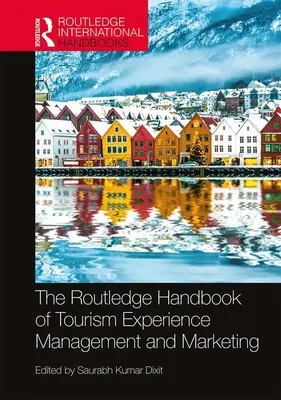 ROUTLEDGE

ROUTLEDGE INTERNATIONAL HANDBOOKS

The Routledge Handbook of Tourism Experience Management and Marketing

Edited by Saurabh Kumar Dixit